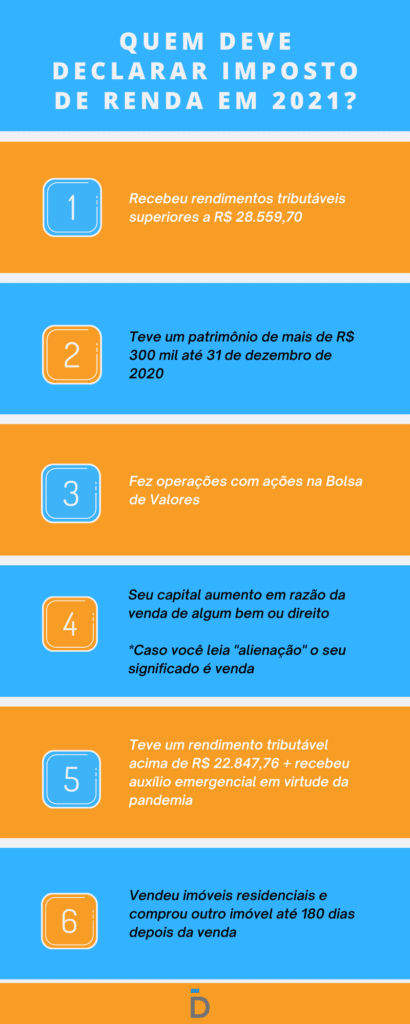 QUEM DEVE DECLARAR IMPOSTO DE RENDA EM 2021?

1

Recebeu rendimentos tributáveis superiores a R$ 28.559,70

2

Teve um patrimônio de mais de R$ 300 mil até 31 de dezembro de 2020

3

Fez operações com ações na Bolsa de Valores

4

Seu capital aumento em razão da venda de algum bem ou direito

*Caso você leia "alienação" o seu significado é venda

5

Teve um rendimento tributável acima de R$ 22.847,76 + recebeu auxílio emergencial em virtude da pandemia

6

Vendeu imóveis residenciais e comprou outro imóvel até 180 dias depois da venda

D